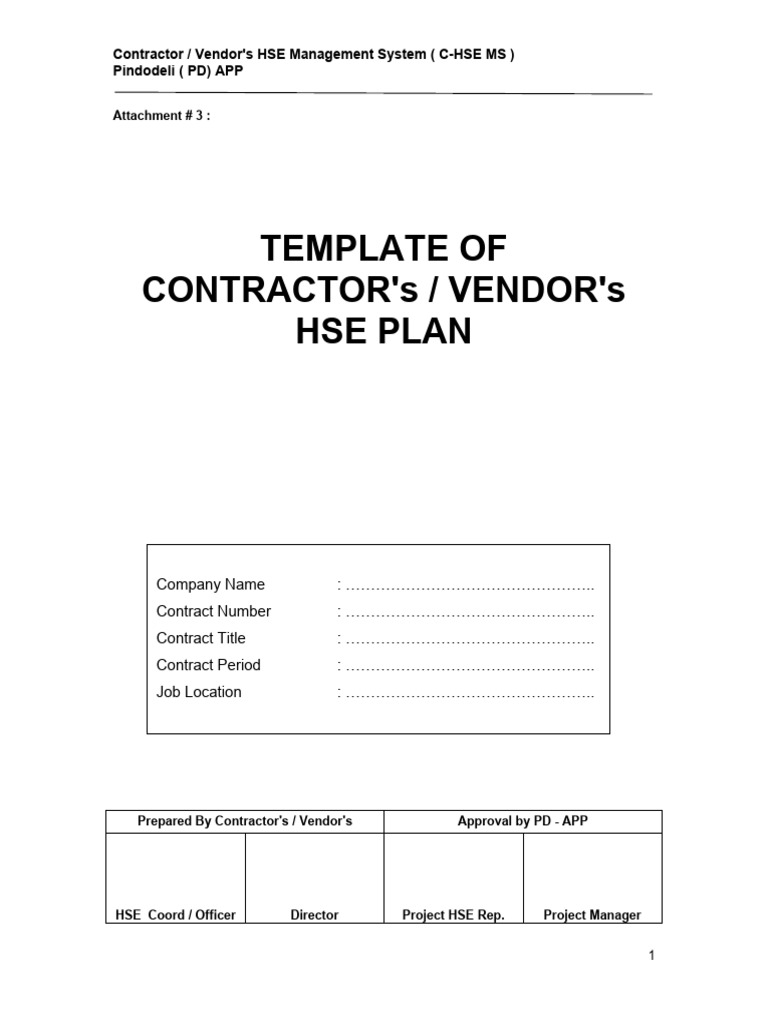 Contractor / Vendor's HSE Management System ( C-HSE MS )
Pindodeli ( PD) APP

Attachment # 3 :

TEMPLATE OF CONTRACTOR's / VENDOR's HSE PLAN

Company Name : …………………………………………..
Contract Number : …………………………………………..
Contract Title : …………………………………………..
Contract Period : …………………………………………..
Job Location : …………………………………………..

| Prepared By Contractor's / Vendor's | | Approval by PD - APP | |
|---|---|---|---|
| HSE Coord / Officer | Director | Project HSE Rep. | Project Manager |

1